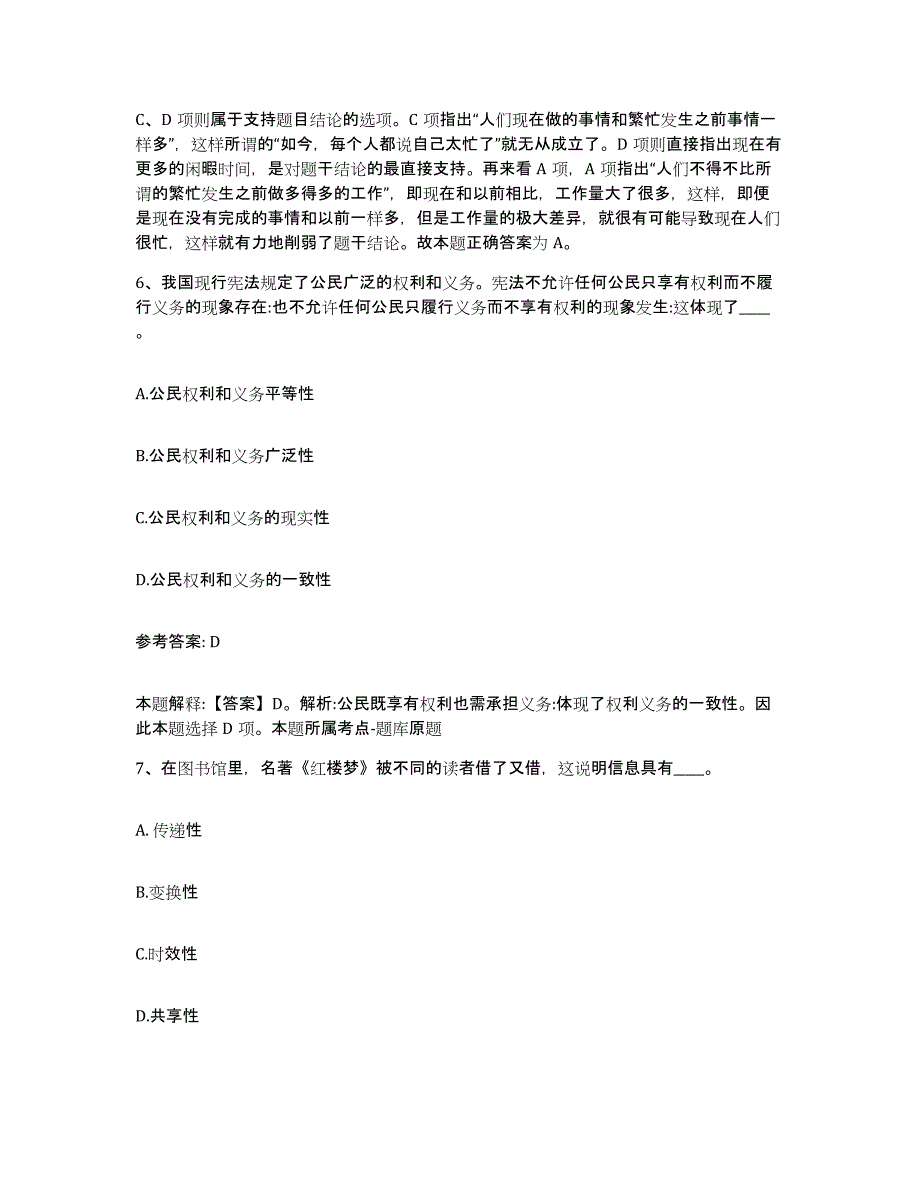 C、D 项则属于支持题目结论的选项。C 项指出“人们现在做的事情和繁忙发生之前事情一样多”，这样所谓的“如今，每个人都说自己太忙了”就无从成立了。D 项则直接指出现在有更多的闲暇时间，是对题干结论的最直接支持。再来看 A 项，A 项指出“人们不得不比所谓的繁忙发生之前做多得多的工作”，即现在和以前相比，工作量大了很多，这样，即便是现在没有完成的事情和以前一样多，但是工作量的极大差异，就很有可能导致现在人们很忙，这样就有力地削弱了题干结论。故本题正确答案为 A。

6、我国现行宪法规定了公民广泛的权利和义务。宪法不允许任何公民只享有权利而不履行义务的现象存在:也不允许任何公民只履行义务而不享有权利的现象发生:这体现了____。

A.公民权利和义务平等性

B.公民权利和义务广泛性

C.公民权利和义务的现实性

D.公民权利和义务的一致性

参考答案: D

本题解释:【答案】D。解析:公民既享有权利也需承担义务:体现了权利义务的一致性。因此本题选择 D 项。本题所属考点-题库原题

7、在图书馆里，名著《红楼梦》被不同的读者借了又借，这说明信息具有____。

A. 传递性

B.变换性

C.时效性

D.共享性